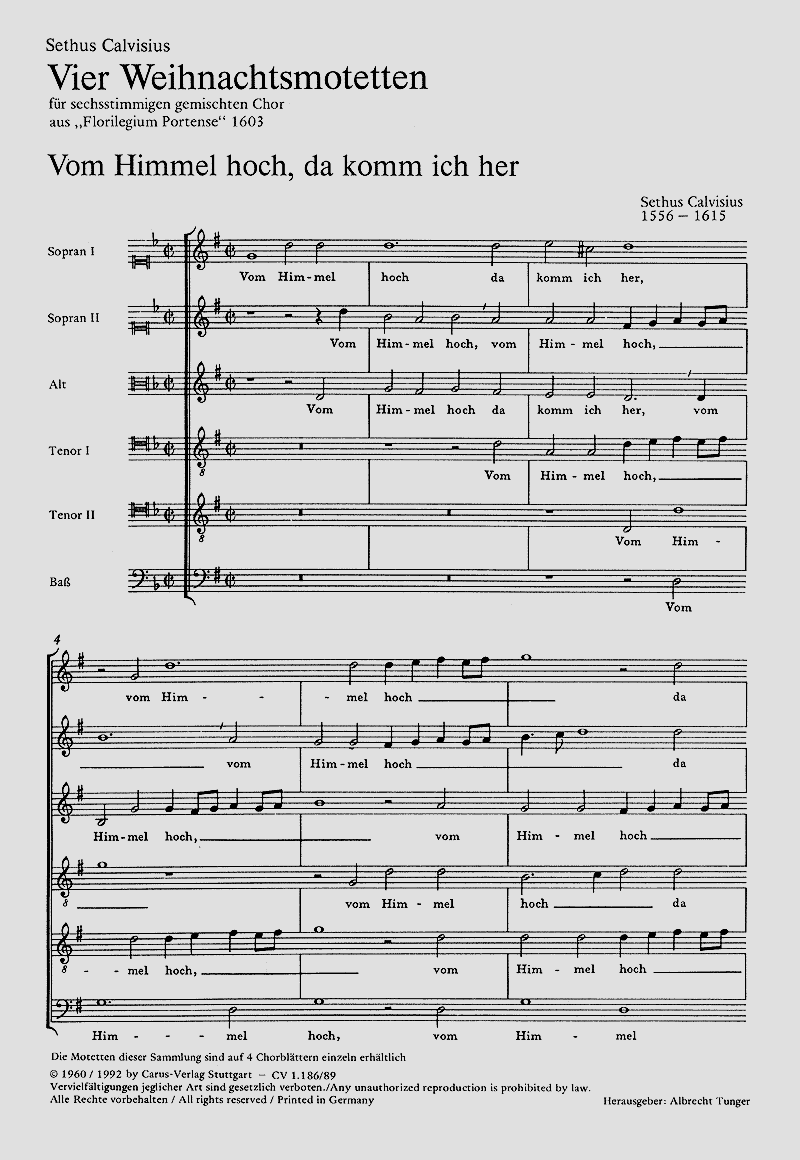 Sethus Calvisius

Vier Weihnachtsmotetten

für sechsstimmigen gemischten Chor
aus „Florilegium Portense“ 1603

Vom Himmel hoch, da komm ich her

Sethus Calvisius
1556 – 1615

Sopran I
Vom Him - mel hoch da komm ich her,

Sopran II
Vom Him - mel hoch, vom Him - mel hoch,

Alt
Vom Him - mel hoch da komm ich her, vom

Tenor I
Vom Him - mel hoch,

Tenor II
Vom Him -

Baß
Vom

4

vom Him - - mel hoch da

vom Him - mel hoch da

Him - mel hoch, vom Him - mel hoch

vom Him - mel hoch da

- mel hoch, vom Him - mel hoch

Him - - mel hoch, vom Him - mel

Die Motetten dieser Sammlung sind auf 4 Chorblättern einzeln erhältlich

© 1960 / 1992 by Carus-Verlag Stuttgart – CV 1.186/89
Vervielfältigungen jeglicher Art sind gesetzlich verboten./Any unauthorized reproduction is prohibited by law.
Alle Rechte vorbehalten / All rights reserved / Printed in Germany

Herausgeber: Albrecht Tunger